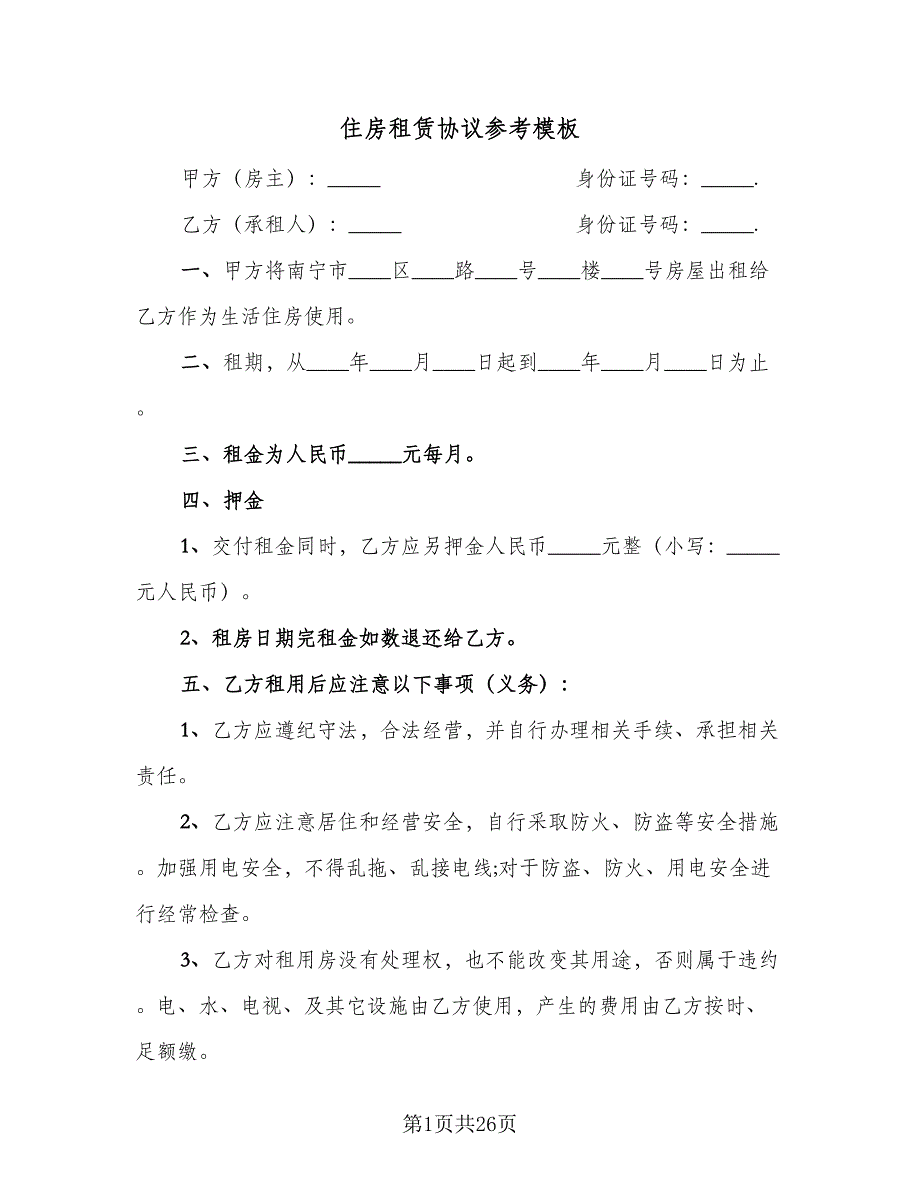 住房租赁协议参考模板

甲方（房主）：_____　　　　　　　身份证号码：_____.

乙方（承租人）：_____　　　　　　身份证号码：_____.

一、甲方将南宁市____区____路____号____楼____号房屋出租给乙方作为生活住房使用。

二、租期，从____年____月____日起到____年____月____日为止。

三、租金为人民币_____元每月。

四、押金

1、交付租金同时，乙方应另押金人民币_____元整（小写：_____元人民币）。

2、租房日期完租金如数退还给乙方。

五、乙方租用后应注意以下事项（义务）：

1、乙方应遵纪守法，合法经营，并自行办理相关手续、承担相关责任。

2、乙方应注意居住和经营安全，自行采取防火、防盗等安全措施。加强用电安全，不得乱拖、乱接电线;对于防盗、防火、用电安全进行经常检查。

3、乙方对租用房没有处理权，也不能改变其用途，否则属于违约。电、水、电视、及其它设施由乙方使用，产生的费用由乙方按时、足额缴。

第1页共26页